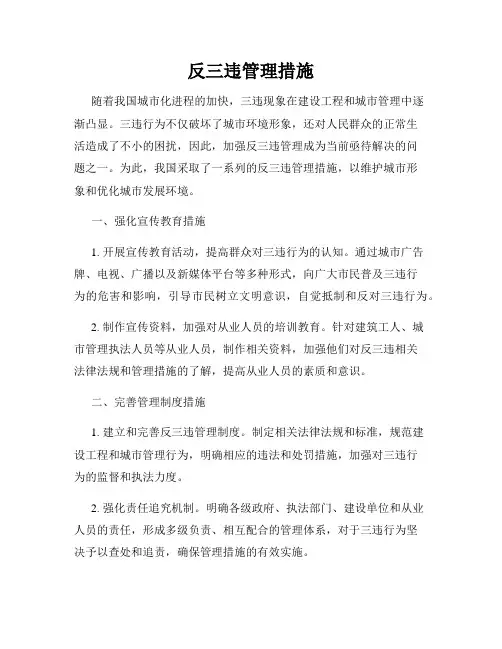 反三违管理措施

随着我国城市化进程的加快，三违现象在建设工程和城市管理中逐渐凸显。三违行为不仅破坏了城市环境形象，还对人民群众的正常生活造成了不小的困扰，因此，加强反三违管理成为当前亟待解决的问题之一。为此，我国采取了一系列的反三违管理措施，以维护城市形象和优化城市发展环境。

一、强化宣传教育措施

1. 开展宣传教育活动，提高群众对三违行为的认知。通过城市广告牌、电视、广播以及新媒体平台等多种形式，向广大市民普及三违行为的危害和影响，引导市民树立文明意识，自觉抵制和反对三违行为。

2. 制作宣传资料，加强对从业人员的培训教育。针对建筑工人、城市管理执法人员等从业人员，制作相关资料，加强他们对反三违相关法律法规和管理措施的了解，提高从业人员的素质和意识。

二、完善管理制度措施

1. 建立和完善反三违管理制度。制定相关法律法规和标准，规范建设工程和城市管理行为，明确相应的违法和处罚措施，加强对三违行为的监督和执法力度。

2. 强化责任追究机制。明确各级政府、执法部门、建设单位和从业人员的责任，形成多级负责、相互配合的管理体系，对于三违行为坚决予以查处和追责，确保管理措施的有效实施。